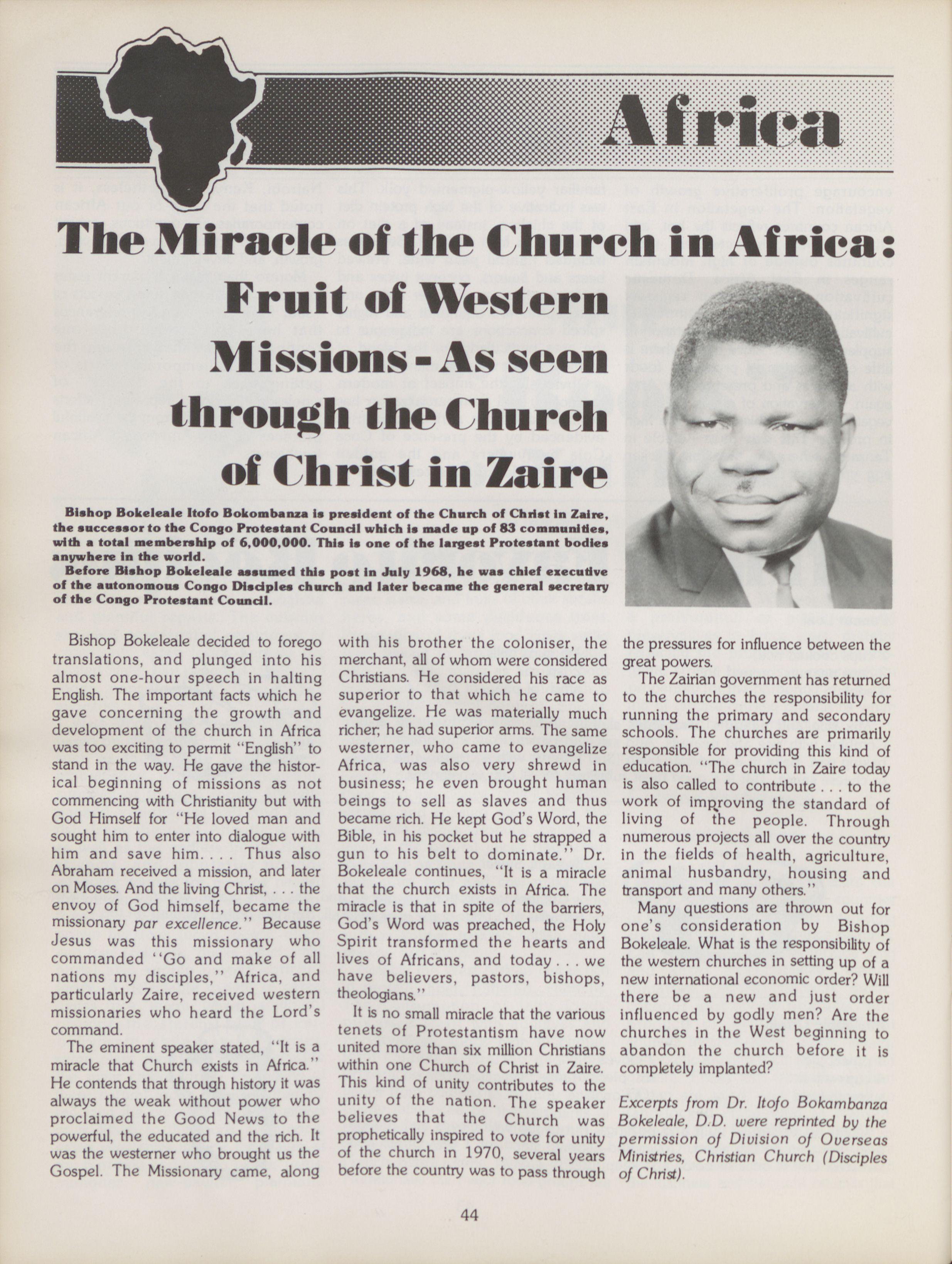 Africa

The Miracle of the Church in Africa: Fruit of Western Missions - As seen through the Church of Christ in Zaire

Bishop Bokeleale Itofo Bokombanza is president of the Church of Christ in Zaire, the successor to the Congo Protestant Council which is made up of 83 communities, with a total membership of 6,000,000. This is one of the largest Protestant bodies anywhere in the world.

Before Bishop Bokeleale assumed this post in July 1968, he was chief executive of the autonomous Congo Disciples church and later became the general secretary of the Congo Protestant Council.

Bishop Bokeleale decided to forego translations, and plunged into his almost one-hour speech in halting English. The important facts which he gave concerning the growth and development of the church in Africa was too exciting to permit "English" to stand in the way. He gave the historical beginning of missions as not commencing with Christianity but with God Himself for "He loved man and sought him to enter into dialogue with him and save him. . . . Thus also Abraham received a mission, and later on Moses. And the living Christ, . . . the envoy of God himself, became the missionary par excellence." Because Jesus was this missionary who commanded "Go and make of all nations my disciples," Africa, and particularly Zaire, received western missionaries who heard the Lord's command.

The eminent speaker stated, "It is a miracle that Church exists in Africa." He contends that through history it was always the weak without power who proclaimed the Good News to the powerful, the educated and the rich. It was the westerner who brought us the Gospel. The Missionary came, along with his brother the coloniser, the merchant, all of whom were considered Christians. He considered his race as superior to that which he came to evangelize. He was materially much richer; he had superior arms. The same westerner, who came to evangelize Africa, was also very shrewd in business; he even brought human beings to sell as slaves and thus became rich. He kept God's Word, the Bible, in his pocket but he strapped a gun to his belt to dominate." Dr. Bokeleale continues, "It is a miracle that the church exists in Africa. The miracle is that in spite of the barriers, God's Word was preached, the Holy Spirit transformed the hearts and lives of Africans, and today . . . we have believers, pastors, bishops, theologians."

It is no small miracle that the various tenets of Protestantism have now united more than six million Christians within one Church of Christ in Zaire. This kind of unity contributes to the unity of the nation. The speaker believes that the Church was prophetically inspired to vote for unity of the church in 1970, several years before the country was to pass through the pressures for influence between the great powers.

The Zairian government has returned to the churches the responsibility for running the primary and secondary schools. The churches are primarily responsible for providing this kind of education. "The church in Zaire today is also called to contribute . . . to the work of improving the standard of living of the people. Through numerous projects all over the country in the fields of health, agriculture, animal husbandry, housing and transport and many others."

Many questions are thrown out for one's consideration by Bishop Bokeleale. What is the responsibility of the western churches in setting up of a new international economic order? Will there be a new and just order influenced by godly men? Are the churches in the West beginning to abandon the church before it is completely implanted?

Excerpts from Dr. Itofo Bokambanza Bokeleale, D.D. were reprinted by the permission of Division of Overseas Ministries, Christian Church (Disciples of Christ).

44